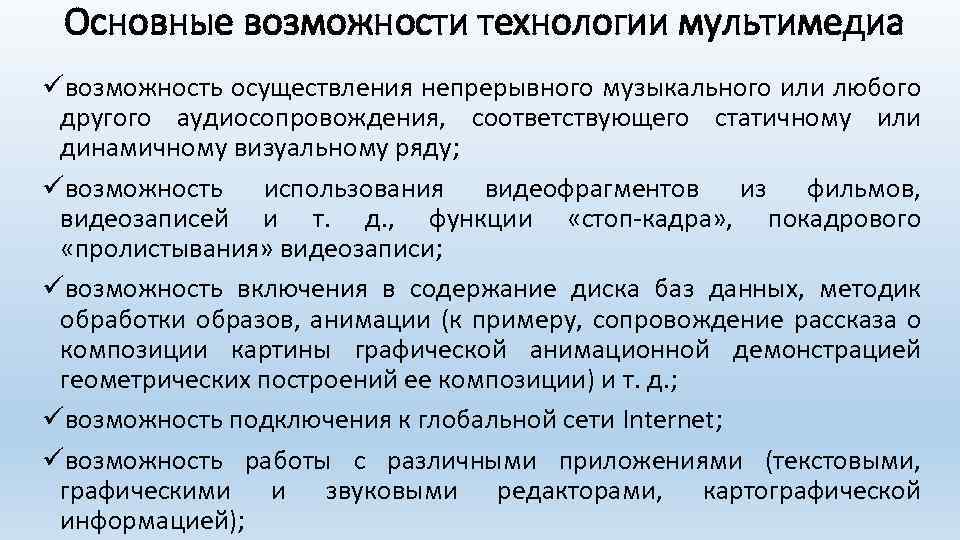 Основные возможности технологии мультимедиа

✓возможность осуществления непрерывного музыкального или любого другого аудиосопровождения, соответствующего статичному или динамичному визуальному ряду;

✓возможность использования видеофрагментов из фильмов, видеозаписей и т. д., функции «стоп-кадра», покадрового «пролистывания» видеозаписи;

✓возможность включения в содержание диска баз данных, методик обработки образов, анимации (к примеру, сопровождение рассказа о композиции картины графической анимационной демонстрацией геометрических построений ее композиции) и т. д.;

✓возможность подключения к глобальной сети Internet;

✓возможность работы с различными приложениями (текстовыми, графическими и звуковыми редакторами, картографической информацией);